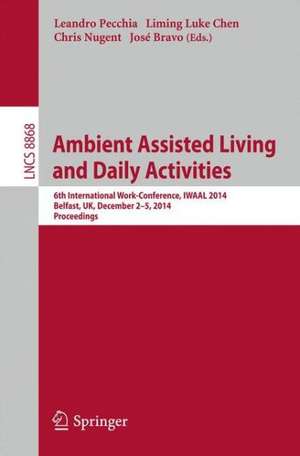 Leandro Pecchia Liming Luke Chen
Chris Nugent José Bravo (Eds.)

LNCS 8868

Ambient Assisted Living and Daily Activities

6th International Work-Conference, IWAAL 2014
Belfast, UK, December 2–5, 2014
Proceedings

Springer